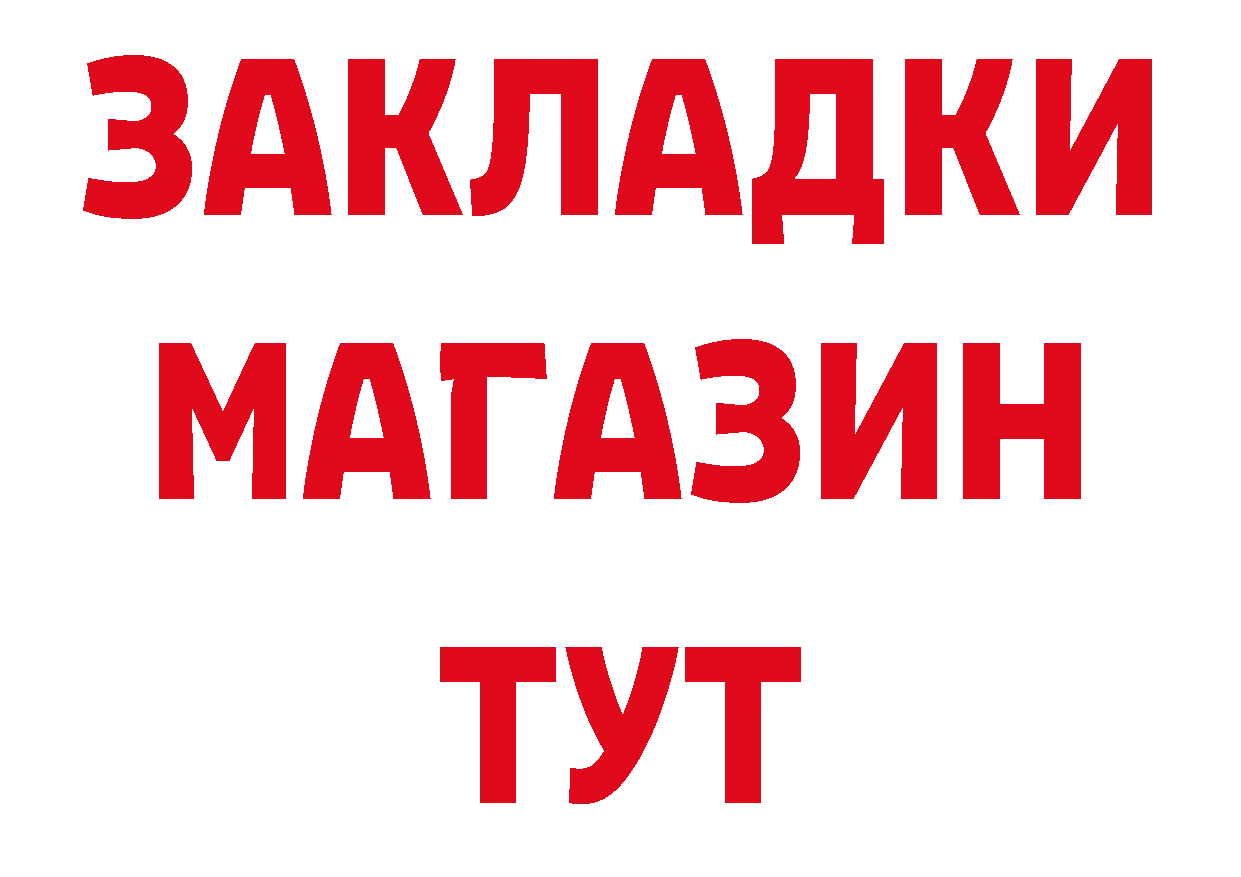 ЗАКЛАДКИ
МАГАЗИН
ТУТ